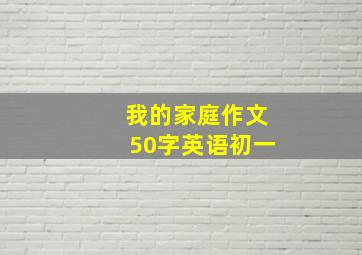 我的家庭作文
50字英语初一